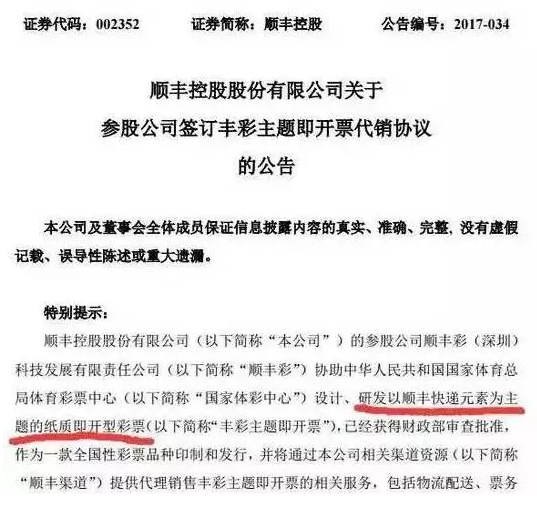 证券代码：002352　　证券简称：顺丰控股　　公告编号：2017-034

顺丰控股股份有限公司关于
参股公司签订丰彩主题即开票代销协议
的公告

本公司及董事会全体成员保证信息披露内容的真实、准确、完整，没有虚假记载、误导性陈述或重大遗漏。

特别提示：

顺丰控股股份有限公司（以下简称“本公司”）的参股公司顺丰彩（深圳）科技发展有限责任公司（以下简称“顺丰彩”）协助中华人民共和国国家体育总局体育彩票中心（以下简称“国家体彩中心”）设计、研发以顺丰快递元素为主题的纸质即开型彩票(以下简称“丰彩主题即开票”)，已经获得财政部审查批准，作为一款全国性彩票品种印制和发行，并将通过本公司相关渠道资源（以下简称“顺丰渠道”）提供代理销售丰彩主题即开票的相关服务，包括物流配送、票务